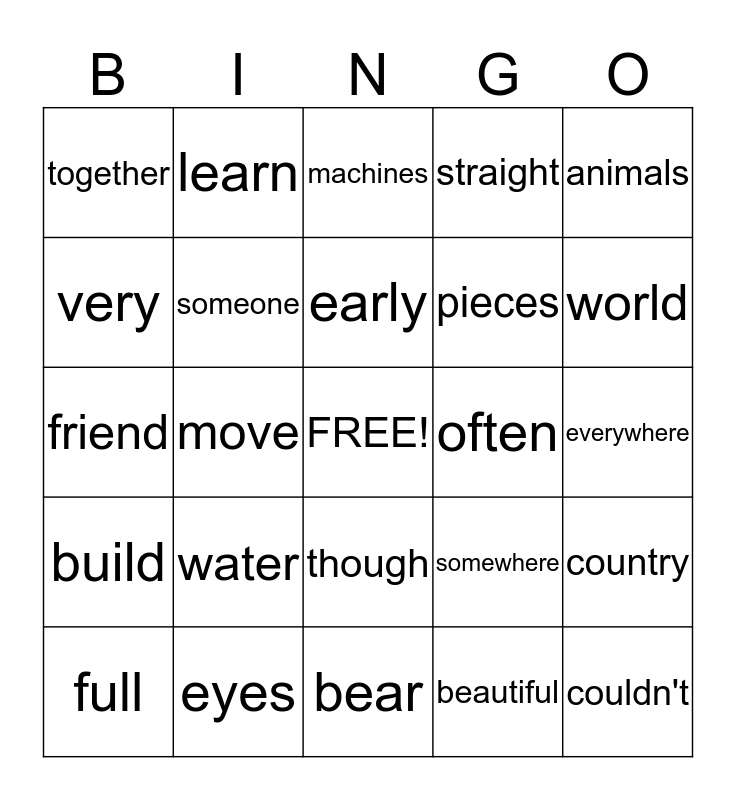 | B | I | N | G | O |
|---|---|---|---|---|
| together | learn | machines | straight | animals |
| very | someone | early | pieces | world |
| friend | move | FREE! | often | everywhere |
| build | water | though | somewhere | country |
| full | eyes | bear | beautiful | couldn't |